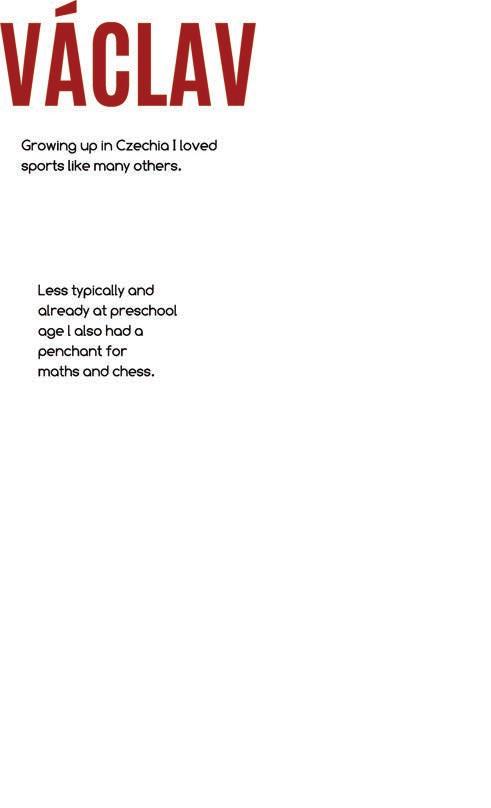 VÁCLAV

Growing up in Czechia I loved sports like many others.

Less typically and already at preschool age I also had a penchant for maths and chess.